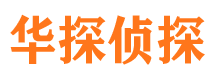 华探侦探